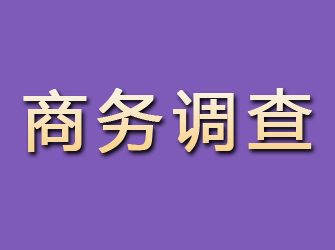 商务调查